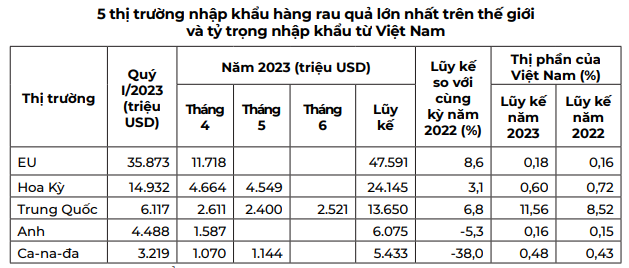 5 thị trường nhập khẩu hàng rau quả lớn nhất trên thế giới và tỷ trọng nhập khẩu từ Việt Nam

| Thị trường | Quý I/2023 (triệu USD) | Năm 2023 (triệu USD) Tháng 4 | Năm 2023 (triệu USD) Tháng 5 | Năm 2023 (triệu USD) Tháng 6 | Năm 2023 (triệu USD) Lũy kế | Lũy kế so với cùng kỳ năm 2022 (%) | Thị phần của Việt Nam (%) Lũy kế năm 2023 | Thị phần của Việt Nam (%) Lũy kế năm 2022 |
|---|---|---|---|---|---|---|---|---|
| EU | 35.873 | 11.718 | | | 47.591 | 8,6 | 0,18 | 0,16 |
| Hoa Kỳ | 14.932 | 4.664 | 4.549 | | 24.145 | 3,1 | 0,60 | 0,72 |
| Trung Quốc | 6.117 | 2.611 | 2.400 | 2.521 | 13.650 | 6,8 | 11,56 | 8,52 |
| Anh | 4.488 | 1.587 | | | 6.075 | -5,3 | 0,16 | 0,15 |
| Ca-na-đa | 3.219 | 1.070 | 1.144 | | 5.433 | -38,0 | 0,48 | 0,43 |